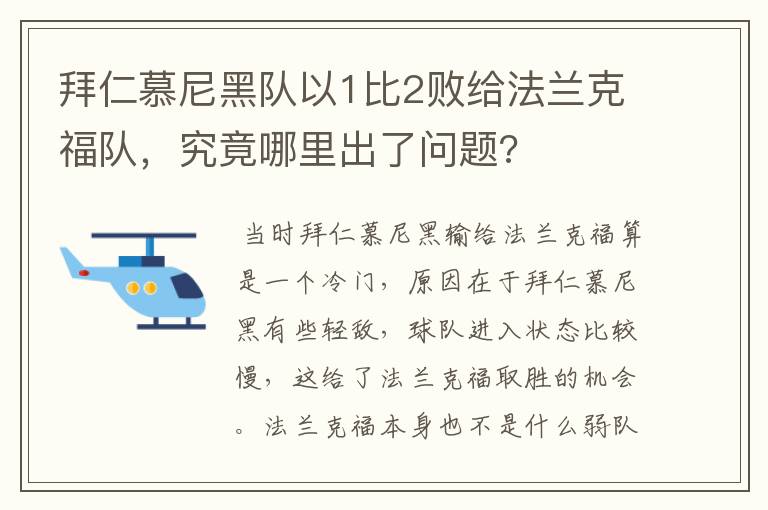 拜仁慕尼黑队以1比2败给法兰克福队，究竟哪里出了问题?

当时拜仁慕尼黑输给法兰克福算是一个冷门，原因在于拜仁慕尼黑有些轻敌，球队进入状态比较慢，这给了法兰克福取胜的机会。法兰克福本身也不是什么弱队